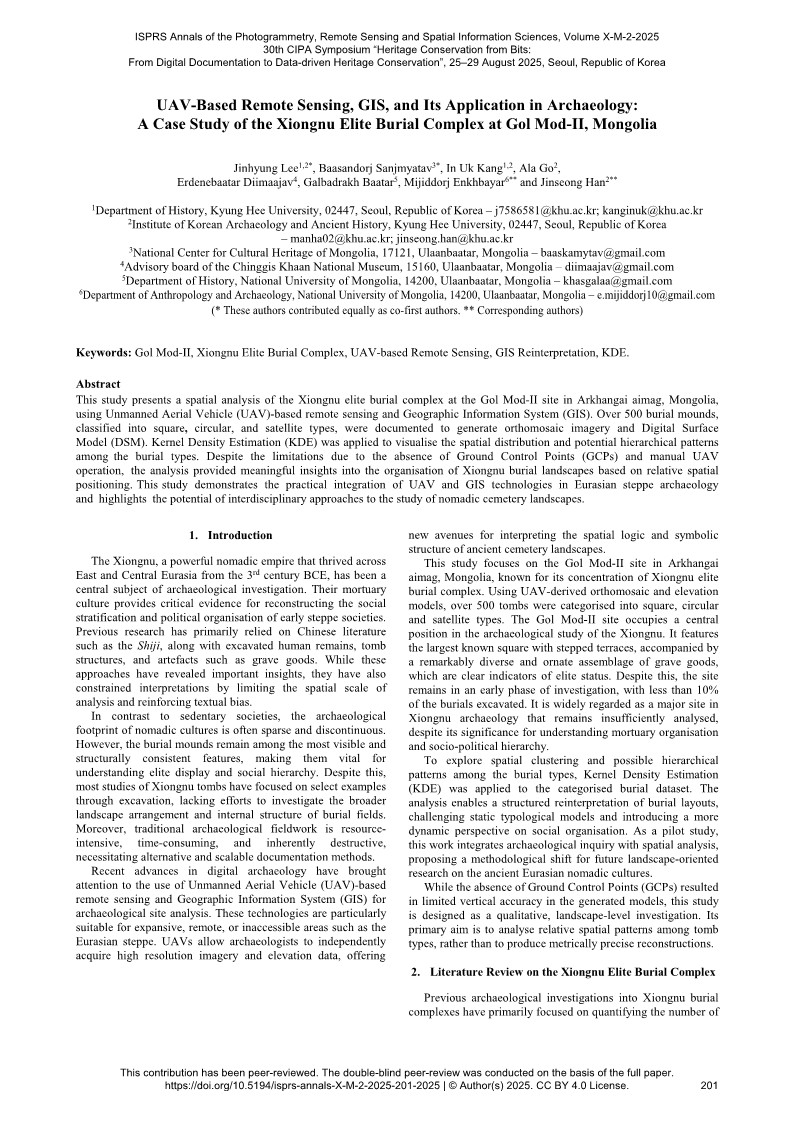 ISPRS Annals of the Photogrammetry, Remote Sensing and Spatial Information Sciences, Volume X-M-2-2025
30th CIPA Symposium "Heritage Conservation from Bits:
From Digital Documentation to Data-driven Heritage Conservation", 25–29 August 2025, Seoul, Republic of Korea

UAV-Based Remote Sensing, GIS, and Its Application in Archaeology:
A Case Study of the Xiongnu Elite Burial Complex at Gol Mod-II, Mongolia

Jinhyung Lee$^{1,2*}$, Baasandorj Sanjmyatav$^{3*}$, In Uk Kang$^{1,2}$, Ala Go$^{2}$,
Erdenebaatar Diimaajav$^{4}$, Galbadrakh Baatar$^{5}$, Mijiddorj Enkhbayar$^{6**}$ and Jinseong Han$^{2**}$

$^{1}$Department of History, Kyung Hee University, 02447, Seoul, Republic of Korea – j7586581@khu.ac.kr; kanginuk@khu.ac.kr
$^{2}$Institute of Korean Archaeology and Ancient History, Kyung Hee University, 02447, Seoul, Republic of Korea – manha02@khu.ac.kr; jinseong.han@khu.ac.kr
$^{3}$National Center for Cultural Heritage of Mongolia, 17121, Ulaanbaatar, Mongolia – baaskamytav@gmail.com
$^{4}$Advisory board of the Chinggis Khaan National Museum, 15160, Ulaanbaatar, Mongolia – diimaajav@gmail.com
$^{5}$Department of History, National University of Mongolia, 14200, Ulaanbaatar, Mongolia – khasgalaa@gmail.com
$^{6}$Department of Anthropology and Archaeology, National University of Mongolia, 14200, Ulaanbaatar, Mongolia – e.mijiddorj10@gmail.com
(* These authors contributed equally as co-first authors. ** Corresponding authors)

Keywords: Gol Mod-II, Xiongnu Elite Burial Complex, UAV-based Remote Sensing, GIS Reinterpretation, KDE.

Abstract
This study presents a spatial analysis of the Xiongnu elite burial complex at the Gol Mod-II site in Arkhangai aimag, Mongolia, using Unmanned Aerial Vehicle (UAV)-based remote sensing and Geographic Information System (GIS). Over 500 burial mounds, classified into square, circular, and satellite types, were documented to generate orthomosaic imagery and Digital Surface Model (DSM). Kernel Density Estimation (KDE) was applied to visualise the spatial distribution and potential hierarchical patterns among the burial types. Despite the limitations due to the absence of Ground Control Points (GCPs) and manual UAV operation, the analysis provided meaningful insights into the organisation of Xiongnu burial landscapes based on relative spatial positioning. This study demonstrates the practical integration of UAV and GIS technologies in Eurasian steppe archaeology and highlights the potential of interdisciplinary approaches to the study of nomadic cemetery landscapes.

1. Introduction

The Xiongnu, a powerful nomadic empire that thrived across East and Central Eurasia from the 3$^{rd}$ century BCE, has been a central subject of archaeological investigation. Their mortuary culture provides critical evidence for reconstructing the social stratification and political organisation of early steppe societies. Previous research has primarily relied on Chinese literature such as the Shiji, along with excavated human remains, tomb structures, and artefacts such as grave goods. While these approaches have revealed important insights, they have also constrained interpretations by limiting the spatial scale of analysis and reinforcing textual bias.

In contrast to sedentary societies, the archaeological footprint of nomadic cultures is often sparse and discontinuous. However, the burial mounds remain among the most visible and structurally consistent features, making them vital for understanding elite display and social hierarchy. Despite this, most studies of Xiongnu tombs have focused on select examples through excavation, lacking efforts to investigate the broader landscape arrangement and internal structure of burial fields. Moreover, traditional archaeological fieldwork is resource-intensive, time-consuming, and inherently destructive, necessitating alternative and scalable documentation methods.

Recent advances in digital archaeology have brought attention to the use of Unmanned Aerial Vehicle (UAV)-based remote sensing and Geographic Information System (GIS) for archaeological site analysis. These technologies are particularly suitable for expansive, remote, or inaccessible areas such as the Eurasian steppe. UAVs allow archaeologists to independently acquire high resolution imagery and elevation data, offering new avenues for interpreting the spatial logic and symbolic structure of ancient cemetery landscapes.

This study focuses on the Gol Mod-II site in Arkhangai aimag, Mongolia, known for its concentration of Xiongnu elite burial complex. Using UAV-derived orthomosaic and elevation models, over 500 tombs were categorised into square, circular and satellite types. The Gol Mod-II site occupies a central position in the archaeological study of the Xiongnu. It features the largest known square with stepped terraces, accompanied by a remarkably diverse and ornate assemblage of grave goods, which are clear indicators of elite status. Despite this, the site remains in an early phase of investigation, with less than 10% of the burials excavated. It is widely regarded as a major site in Xiongnu archaeology that remains insufficiently analysed, despite its significance for understanding mortuary organisation and socio-political hierarchy.

To explore spatial clustering and possible hierarchical patterns among the burial types, Kernel Density Estimation (KDE) was applied to the categorised burial dataset. The analysis enables a structured reinterpretation of burial layouts, challenging static typological models and introducing a more dynamic perspective on social organisation. As a pilot study, this work integrates archaeological inquiry with spatial analysis, proposing a methodological shift for future landscape-oriented research on the ancient Eurasian nomadic cultures.

While the absence of Ground Control Points (GCPs) resulted in limited vertical accuracy in the generated models, this study is designed as a qualitative, landscape-level investigation. Its primary aim is to analyse relative spatial patterns among tomb types, rather than to produce metrically precise reconstructions.

2. Literature Review on the Xiongnu Elite Burial Complex

Previous archaeological investigations into Xiongnu burial complexes have primarily focused on quantifying the number of

This contribution has been peer-reviewed. The double-blind peer-review was conducted on the basis of the full paper.
https://doi.org/10.5194/isprs-annals-X-M-2-2025-201-2025 | © Author(s) 2025. CC BY 4.0 License. 201